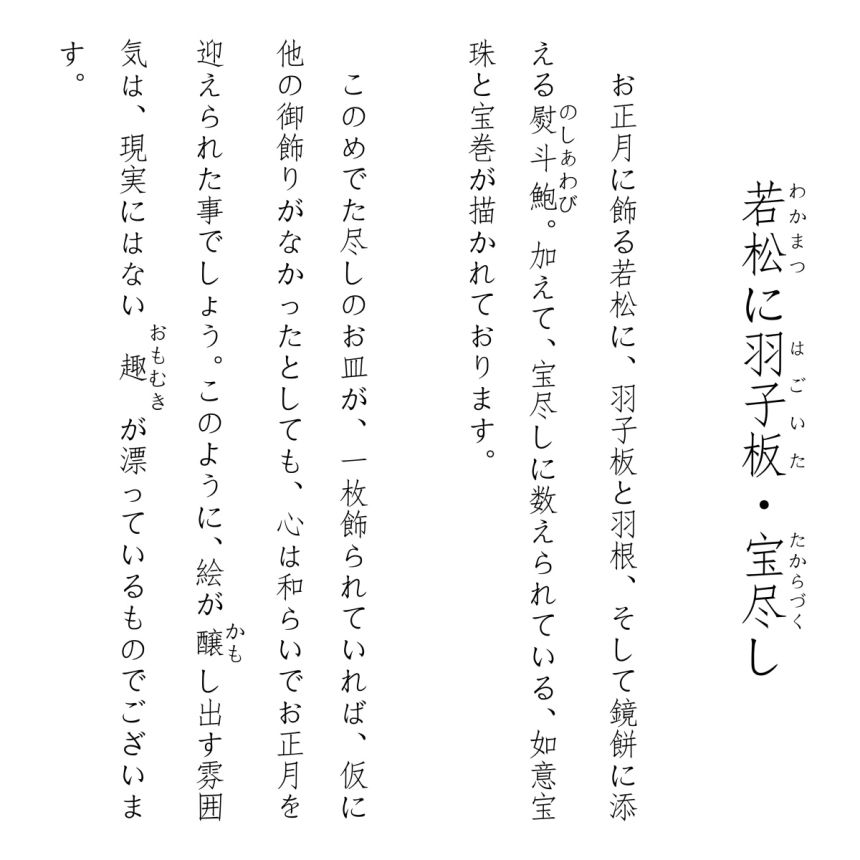 若松(わかまつ)に羽子板(はごいた)・宝尽(たからづく)し

お正月に飾る若松に、羽子板と羽根、そして鏡餅に添える熨斗鮑(のしあわび)。加えて、宝尽しに数えられている、如意宝珠と宝巻が描かれております。

このめでた尽しのお皿が、一枚飾られていれば、仮に他の御飾りがなかったとしても、心は和らいでお正月を迎えられた事でしょう。このように、絵が醸(かも)し出す雰囲気は、現実にはない趣(おもむき)が漂っているものでございます。